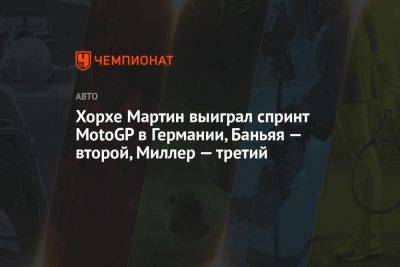 ЧЕМПИОНАТ

АВТО

Хорхе Мартин выиграл спринт MotoGP в Германии, Баньяя — второй, Миллер — третий